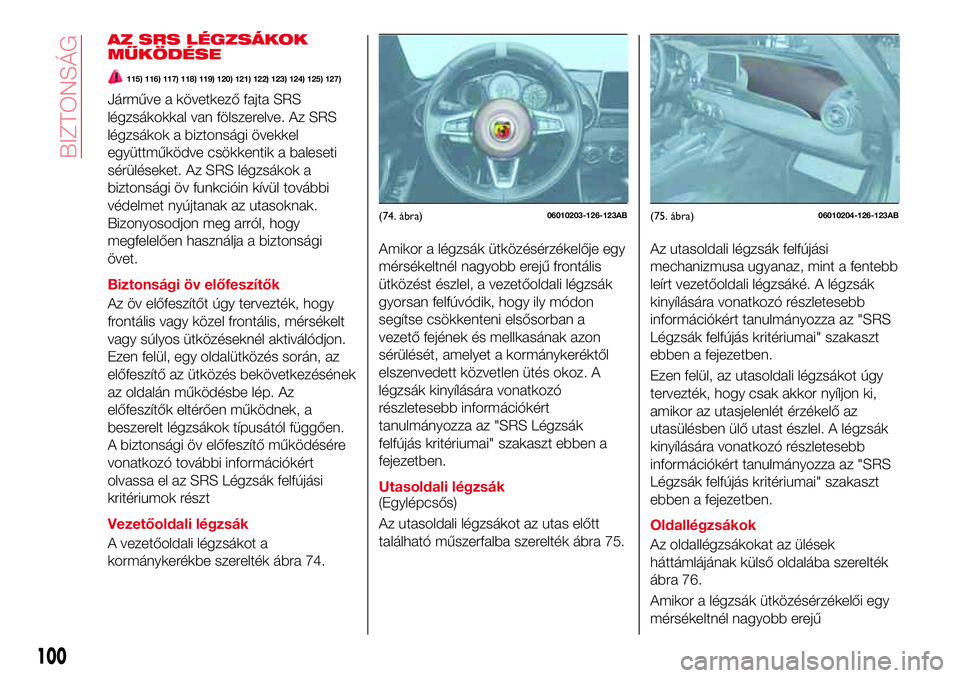 BIZTONSÁG

AZ SRS LÉGZSÁKOK MŰKÖDÉSE

115) 116) 117) 118) 119) 120) 121) 122) 123) 124) 125) 127)

Járműve a következő fajta SRS légzsákokkal van fölszerelve. Az SRS légzsákok a biztonsági övekkel együttműködve csökkentik a baleseti sérüléseket. Az SRS légzsákok a biztonsági öv funkcióin kívül további védelmet nyújtanak az utasoknak. Bizonyosodjon meg arról, hogy megfelelően használja a biztonsági övet.

Biztonsági öv előfeszítők

Az öv előfeszítőt úgy tervezték, hogy frontális vagy közel frontális, mérsékelt vagy súlyos ütközéseknél aktiválódjon. Ezen felül, egy oldalütközés során, az előfeszítő az ütközés bekövetkezésének az oldalán működésbe lép. Az előfeszítők eltérően működnek, a beszerelt légzsákok típusától függően. A biztonsági öv előfeszítő működésére vonatkozó további információkért olvassa el az SRS Légzsák felfújási kritériumok részt

Vezetőoldali légzsák

A vezetőoldali légzsákot a kormánykerékbe szerelték ábra 74.

(74. ábra) 06010203-126-123AB

Amikor a légzsák ütközésérzékelője egy mérsékeltnél nagyobb erejű frontális ütközést észlel, a vezetőoldali légzsák gyorsan felfúvódik, hogy ily módon segítse csökkenteni elsősorban a vezető fejének és mellkasának azon sérülését, amelyet a kormánykeréktől elszenvedett közvetlen ütés okoz. A légzsák kinyílására vonatkozó részletesebb információkért tanulmányozza az "SRS Légzsák felfújás kritériumai" szakaszt ebben a fejezetben.

Utasoldali légzsák
(Egylépcsős)

Az utasoldali légzsákot az utas előtt található műszerfalba szerelték ábra 75.

(75. ábra) 06010204-126-123AB

Az utasoldali légzsák felfújási mechanizmusa ugyanaz, mint a fentebb leírt vezetőoldali légzsáké. A légzsák kinyílására vonatkozó részletesebb információkért tanulmányozza az "SRS Légzsák felfújás kritériumai" szakaszt ebben a fejezetben.

Ezen felül, az utasoldali légzsákot úgy tervezték, hogy csak akkor nyíljon ki, amikor az utasjelenlét érzékelő az utasülésben ülő utast észlel. A légzsák kinyílására vonatkozó részletesebb információkért tanulmányozza az "SRS Légzsák felfújás kritériumai" szakaszt ebben a fejezetben.

Oldallégzsákok

Az oldallégzsákokat az ülések háttámlájának külső oldalába szerelték ábra 76.

Amikor a légzsák ütközésérzékelői egy mérsékeltnél nagyobb erejű

100

carmanualsonline.info